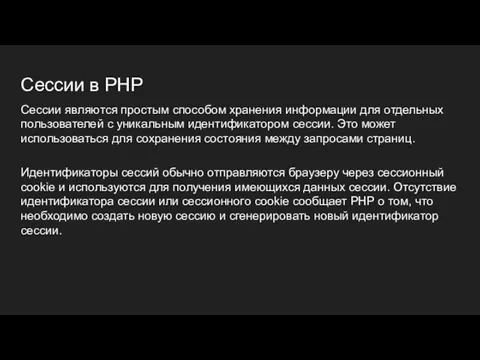 Сессии в PHP

Сессии являются простым способом хранения информации для отдельных пользователей с уникальным идентификатором сессии. Это может использоваться для сохранения состояния между запросами страниц.

Идентификаторы сессий обычно отправляются браузеру через сессионный cookie и используются для получения имеющихся данных сессии. Отсутствие идентификатора сессии или сессионного cookie сообщает PHP о том, что необходимо создать новую сессию и сгенерировать новый идентификатор сессии.